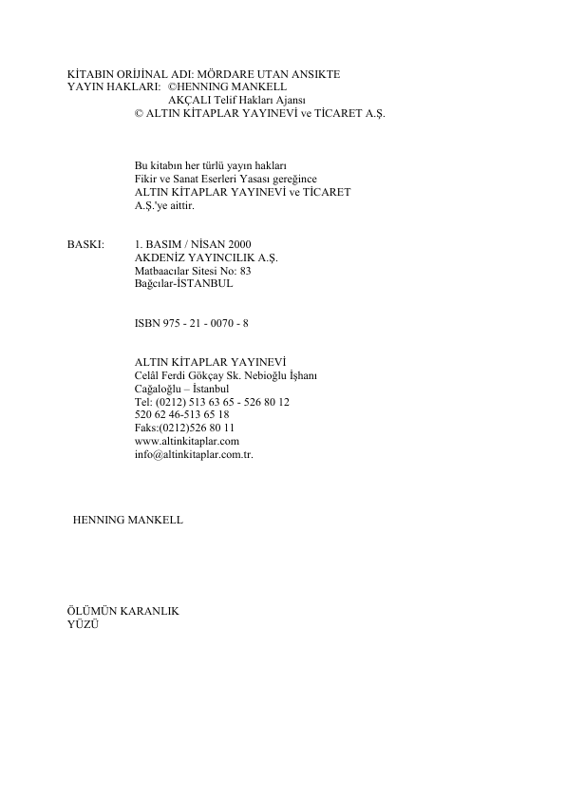 KİTABIN ORİJİNAL ADI: MÖRDARE UTAN ANSIKTE
YAYIN HAKLARI: ©HENNING MANKELL
AKÇALI Telif Hakları Ajansı
© ALTIN KİTAPLAR YAYINEVİ ve TİCARET A.Ş.

Bu kitabın her türlü yayın hakları
Fikir ve Sanat Eserleri Yasası gereğince
ALTIN KİTAPLAR YAYINEVİ ve TİCARET
A.Ş.'ye aittir.

BASKI: 1. BASIM / NİSAN 2000
AKDENİZ YAYINCILIK A.Ş.
Matbaacılar Sitesi No: 83
Bağcılar-İSTANBUL

ISBN 975 - 21 - 0070 - 8

ALTIN KİTAPLAR YAYINEVİ
Celâl Ferdi Gökçay Sk. Nebioğlu İşhanı
Cağaloğlu – İstanbul
Tel: (0212) 513 63 65 - 526 80 12
520 62 46-513 65 18
Faks:(0212)526 80 11
www.altinkitaplar.com
info@altinkitaplar.com.tr.

HENNING MANKELL

ÖLÜMÜN KARANLIK
YÜZÜ